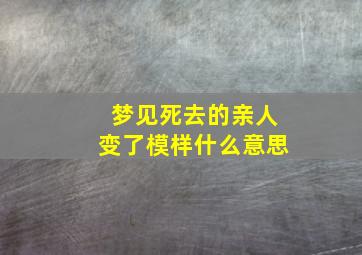 梦见死去的亲人
变了模样什么意思